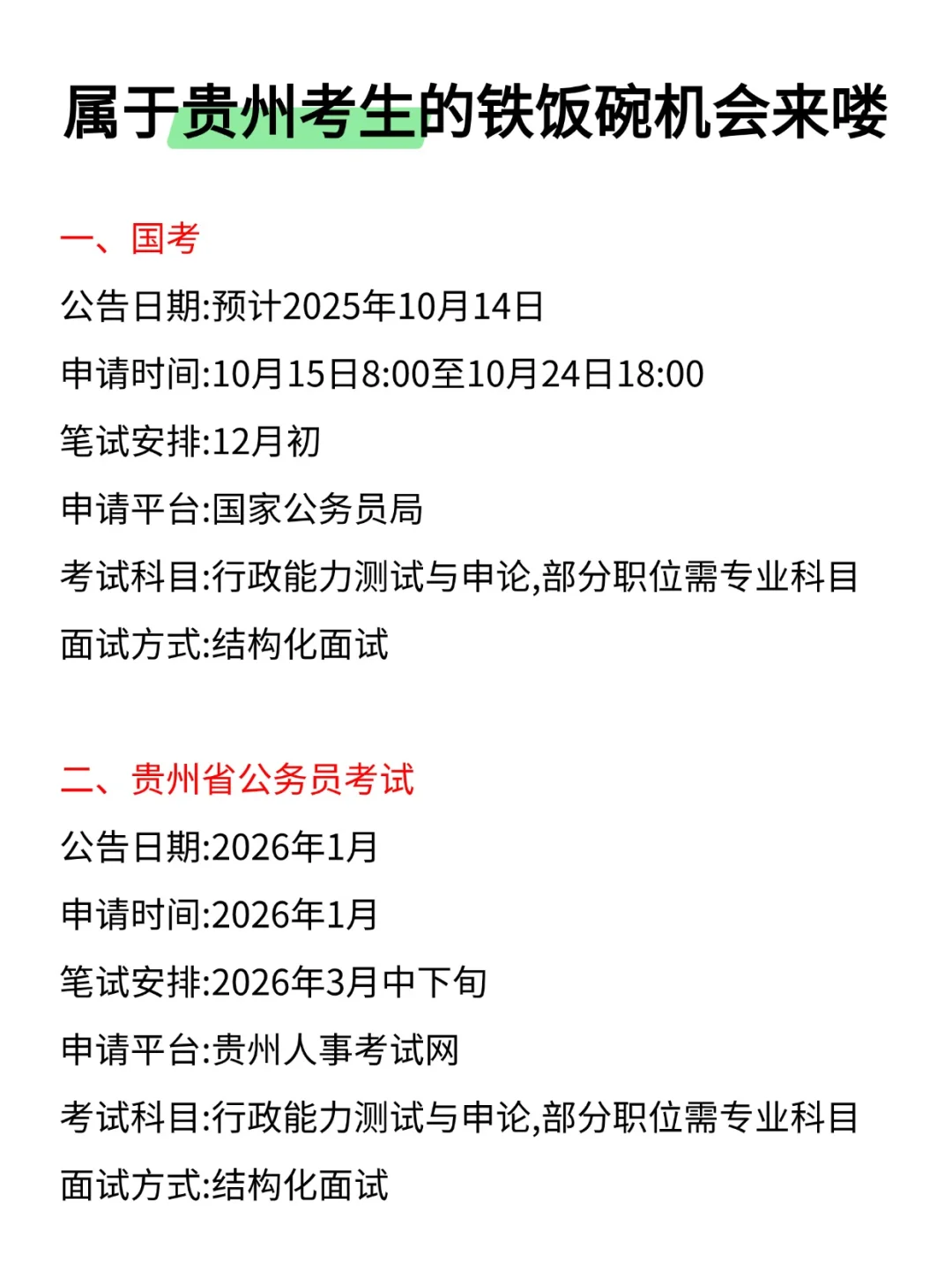 属于贵州考生的铁饭碗机会来喽

一、国考

公告日期:预计2025年10月14日

申请时间:10月15日8:00至10月24日18:00

笔试安排:12月初

申请平台:国家公务员局

考试科目:行政能力测试与申论,部分职位需专业科目

面试方式:结构化面试

二、贵州省公务员考试

公告日期:2026年1月

申请时间:2026年1月

笔试安排:2026年3月中下旬

申请平台:贵州人事考试网

考试科目:行政能力测试与申论,部分职位需专业科目

面试方式:结构化面试